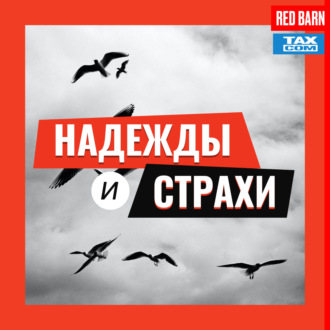 RED BARN

TAX COM

НАДЕЖДЫ

И

СТРАХИ